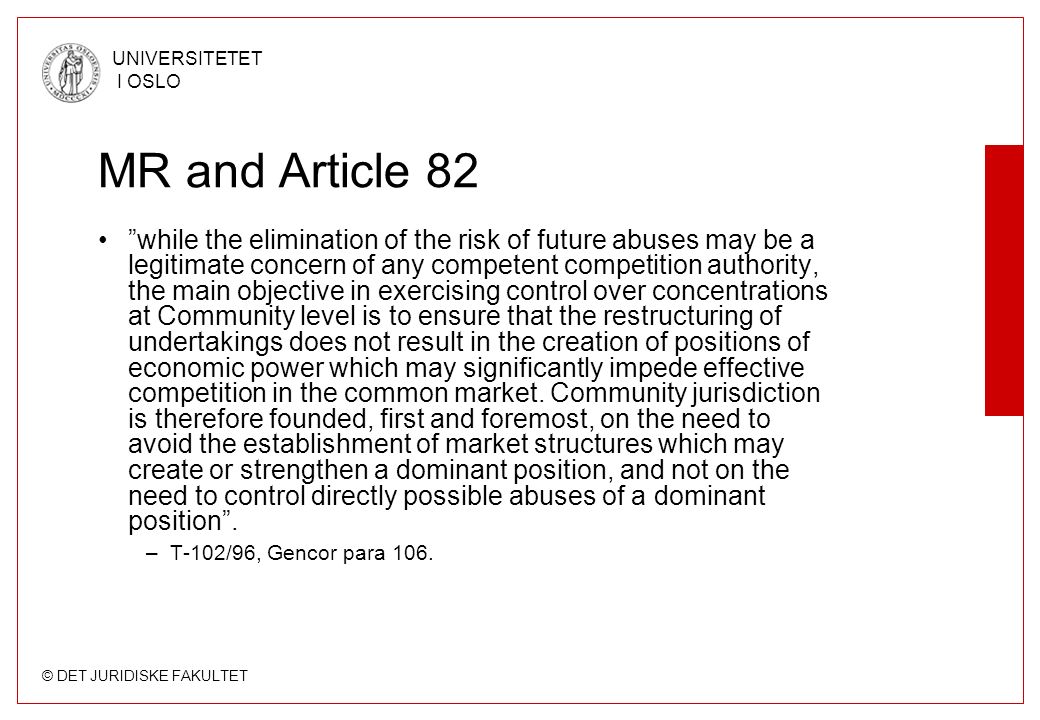 UNIVERSITETET
I OSLO

MR and Article 82

• ”while the elimination of the risk of future abuses may be a legitimate concern of any competent competition authority, the main objective in exercising control over concentrations at Community level is to ensure that the restructuring of undertakings does not result in the creation of positions of economic power which may significantly impede effective competition in the common market. Community jurisdiction is therefore founded, first and foremost, on the need to avoid the establishment of market structures which may create or strengthen a dominant position, and not on the need to control directly possible abuses of a dominant position”.

– T-102/96, Gencor para 106.

© DET JURIDISKE FAKULTET